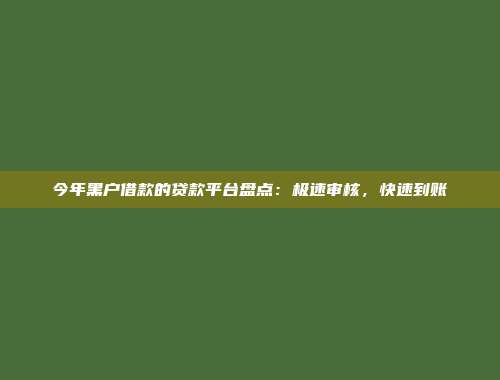 今年黑户借款的贷款平台盘点：极速审核，快速到账